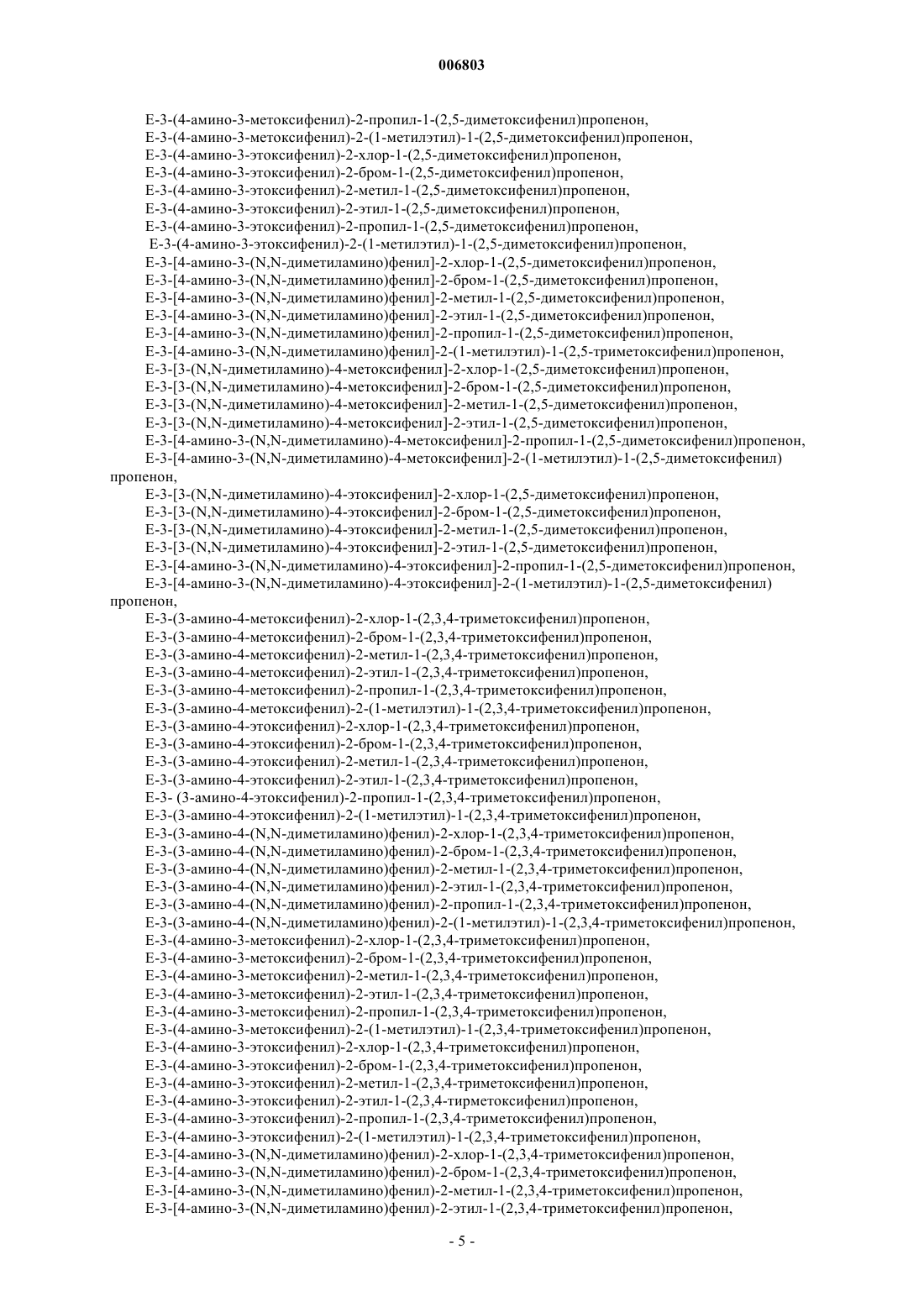 006803

E-3-(4-амино-3-метоксифенил)-2-пропил-1-(2,5-диметоксифенил)пропенон,
E-3-(4-амино-3-метоксифенил)-2-(1-метилэтил)-1-(2,5-диметоксифенил)пропенон,
E-3-(4-амино-3-этоксифенил)-2-хлор-1-(2,5-диметоксифенил)пропенон,
E-3-(4-амино-3-этоксифенил)-2-бром-1-(2,5-диметоксифенил)пропенон,
E-3-(4-амино-3-этоксифенил)-2-метил-1-(2,5-диметоксифенил)пропенон,
E-3-(4-амино-3-этоксифенил)-2-этил-1-(2,5-диметоксифенил)пропенон,
E-3-(4-амино-3-этоксифенил)-2-пропил-1-(2,5-диметоксифенил)пропенон,
E-3-(4-амино-3-этоксифенил)-2-(1-метилэтил)-1-(2,5-диметоксифенил)пропенон,
E-3-[4-амино-3-(N,N-диметиламино)фенил]-2-хлор-1-(2,5-диметоксифенил)пропенон,
E-3-[4-амино-3-(N,N-диметиламино)фенил]-2-бром-1-(2,5-диметоксифенил)пропенон,
E-3-[4-амино-3-(N,N-диметиламино)фенил]-2-метил-1-(2,5-диметоксифенил)пропенон,
E-3-[4-амино-3-(N,N-диметиламино)фенил]-2-этил-1-(2,5-диметоксифенил)пропенон,
E-3-[4-амино-3-(N,N-диметиламино)фенил]-2-пропил-1-(2,5-диметоксифенил)пропенон,
E-3-[4-амино-3-(N,N-диметиламино)фенил]-2-(1-метилэтил)-1-(2,5-триметоксифенил)пропенон,
E-3-[3-(N,N-диметиламино)-4-метоксифенил]-2-хлор-1-(2,5-диметоксифенил)пропенон,
E-3-[3-(N,N-диметиламино)-4-метоксифенил]-2-бром-1-(2,5-диметоксифенил)пропенон,
E-3-[3-(N,N-диметиламино)-4-метоксифенил]-2-метил-1-(2,5-диметоксифенил)пропенон,
E-3-[3-(N,N-диметиламино)-4-метоксифенил]-2-этил-1-(2,5-диметоксифенил)пропенон,
E-3-[4-амино-3-(N,N-диметиламино)-4-метоксифенил]-2-пропил-1-(2,5-диметоксифенил)пропенон,
E-3-[4-амино-3-(N,N-диметиламино)-4-метоксифенил]-2-(1-метилэтил)-1-(2,5-диметоксифенил) пропенон,
E-3-[3-(N,N-диметиламино)-4-этоксифенил]-2-хлор-1-(2,5-диметоксифенил)пропенон,
E-3-[3-(N,N-диметиламино)-4-этоксифенил]-2-бром-1-(2,5-диметоксифенил)пропенон,
E-3-[3-(N,N-диметиламино)-4-этоксифенил]-2-метил-1-(2,5-диметоксифенил)пропенон,
E-3-[3-(N,N-диметиламино)-4-этоксифенил]-2-этил-1-(2,5-диметоксифенил)пропенон,
E-3-[4-амино-3-(N,N-диметиламино)-4-этоксифенил]-2-пропил-1-(2,5-диметоксифенил)пропенон,
E-3-[4-амино-3-(N,N-диметиламино)-4-этоксифенил]-2-(1-метилэтил)-1-(2,5-диметоксифенил) пропенон,
E-3-(3-амино-4-метоксифенил)-2-хлор-1-(2,3,4-триметоксифенил)пропенон,
E-3-(3-амино-4-метоксифенил)-2-бром-1-(2,3,4-триметоксифенил)пропенон,
E-3-(3-амино-4-метоксифенил)-2-метил-1-(2,3,4-триметоксифенил)пропенон,
E-3-(3-амино-4-метоксифенил)-2-этил-1-(2,3,4-триметоксифенил)пропенон,
E-3-(3-амино-4-метоксифенил)-2-пропил-1-(2,3,4-триметоксифенил)пропенон,
E-3-(3-амино-4-метоксифенил)-2-(1-метилэтил)-1-(2,3,4-триметоксифенил)пропенон,
E-3-(3-амино-4-этоксифенил)-2-хлор-1-(2,3,4-триметоксифенил)пропенон,
E-3-(3-амино-4-этоксифенил)-2-бром-1-(2,3,4-триметоксифенил)пропенон,
E-3-(3-амино-4-этоксифенил)-2-метил-1-(2,3,4-триметоксифенил)пропенон,
E-3-(3-амино-4-этоксифенил)-2-этил-1-(2,3,4-триметоксифенил)пропенон,
E-3- (3-амино-4-этоксифенил)-2-пропил-1-(2,3,4-триметоксифенил)пропенон,
E-3-(3-амино-4-этоксифенил)-2-(1-метилэтил)-1-(2,3,4-триметоксифенил)пропенон,
E-3-(3-амино-4-(N,N-диметиламино)фенил)-2-хлор-1-(2,3,4-триметоксифенил)пропенон,
E-3-(3-амино-4-(N,N-диметиламино)фенил)-2-бром-1-(2,3,4-триметоксифенил)пропенон,
E-3-(3-амино-4-(N,N-диметиламино)фенил)-2-метил-1-(2,3,4-триметоксифенил)пропенон,
E-3-(3-амино-4-(N,N-диметиламино)фенил)-2-этил-1-(2,3,4-триметоксифенил)пропенон,
E-3-(3-амино-4-(N,N-диметиламино)фенил)-2-пропил-1-(2,3,4-триметоксифенил)пропенон,
E-3-(3-амино-4-(N,N-диметиламино)фенил)-2-(1-метилэтил)-1-(2,3,4-триметоксифенил)пропенон,
E-3-(4-амино-3-метоксифенил)-2-хлор-1-(2,3,4-триметоксифенил)пропенон,
E-3-(4-амино-3-метоксифенил)-2-бром-1-(2,3,4-триметоксифенил)пропенон,
E-3-(4-амино-3-метоксифенил)-2-метил-1-(2,3,4-триметоксифенил)пропенон,
E-3-(4-амино-3-метоксифенил)-2-этил-1-(2,3,4-триметоксифенил)пропенон,
E-3-(4-амино-3-метоксифенил)-2-пропил-1-(2,3,4-триметоксифенил)пропенон,
E-3-(4-амино-3-метоксифенил)-2-(1-метилэтил)-1-(2,3,4-триметоксифенил)пропенон,
E-3-(4-амино-3-этоксифенил)-2-хлор-1-(2,3,4-триметоксифенил)пропенон,
E-3-(4-амино-3-этоксифенил)-2-бром-1-(2,3,4-триметоксифенил)пропенон,
E-3-(4-амино-3-этоксифенил)-2-метил-1-(2,3,4-триметоксифенил)пропенон,
E-3-(4-амино-3-этоксифенил)-2-этил-1-(2,3,4-тирметоксифенил)пропенон,
E-3-(4-амино-3-этоксифенил)-2-пропил-1-(2,3,4-триметоксифенил)пропенон,
E-3-(4-амино-3-этоксифенил)-2-(1-метилэтил)-1-(2,3,4-триметоксифенил)пропенон,
E-3-[4-амино-3-(N,N-диметиламино)фенил)-2-хлор-1-(2,3,4-триметоксифенил)пропенон,
E-3-[4-амино-3-(N,N-диметиламино)фенил)-2-бром-1-(2,3,4-триметоксифенил)пропенон,
E-3-[4-амино-3-(N,N-диметиламино)фенил)-2-метил-1-(2,3,4-триметоксифенил)пропенон,
E-3-[4-амино-3-(N,N-диметиламино)фенил)-2-этил-1-(2,3,4-триметоксифенил)пропенон,

- 5 -